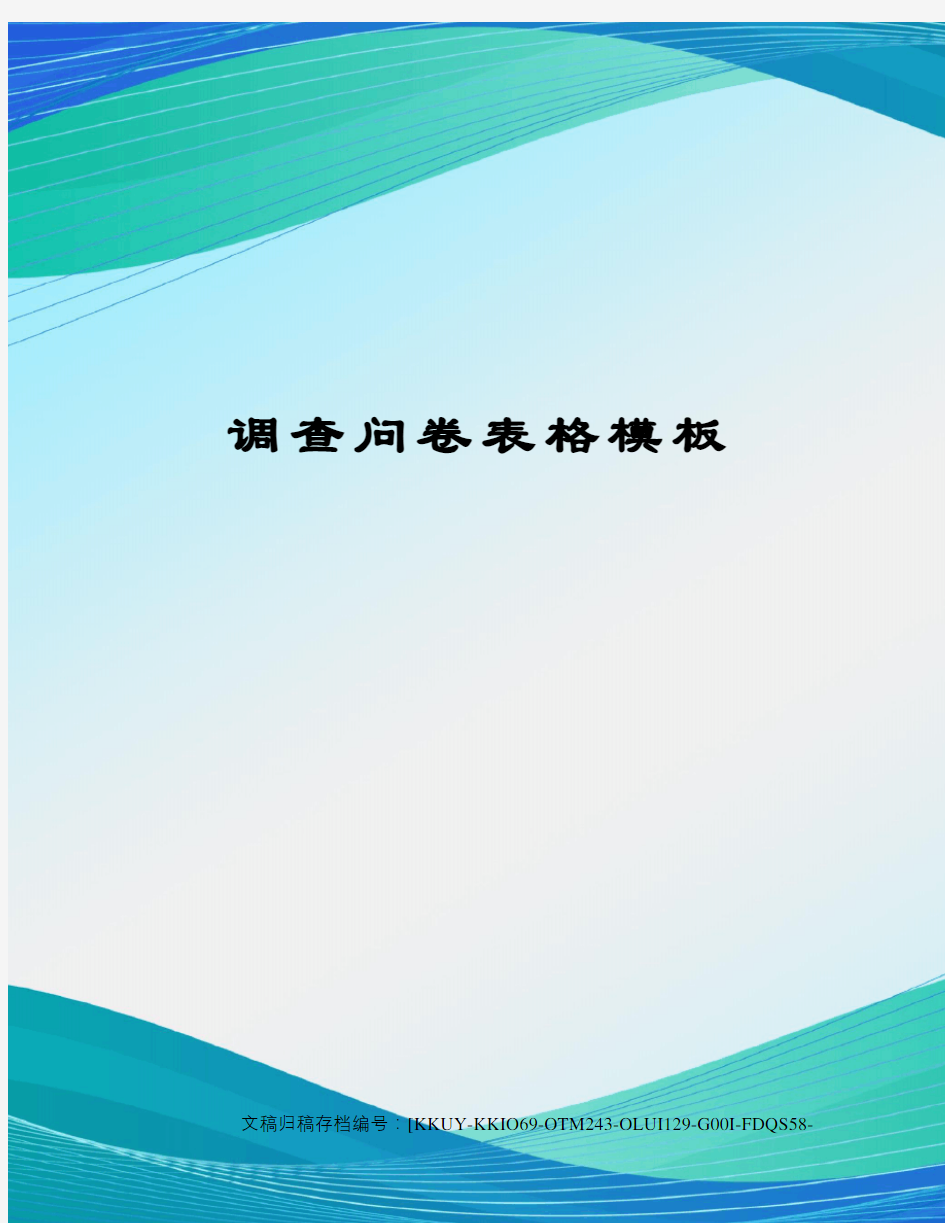 调查问卷表格模板

文稿归稿存档编号：[KKUY-KKIO69-OTM243-OLUI129-G00I-FDQS58-